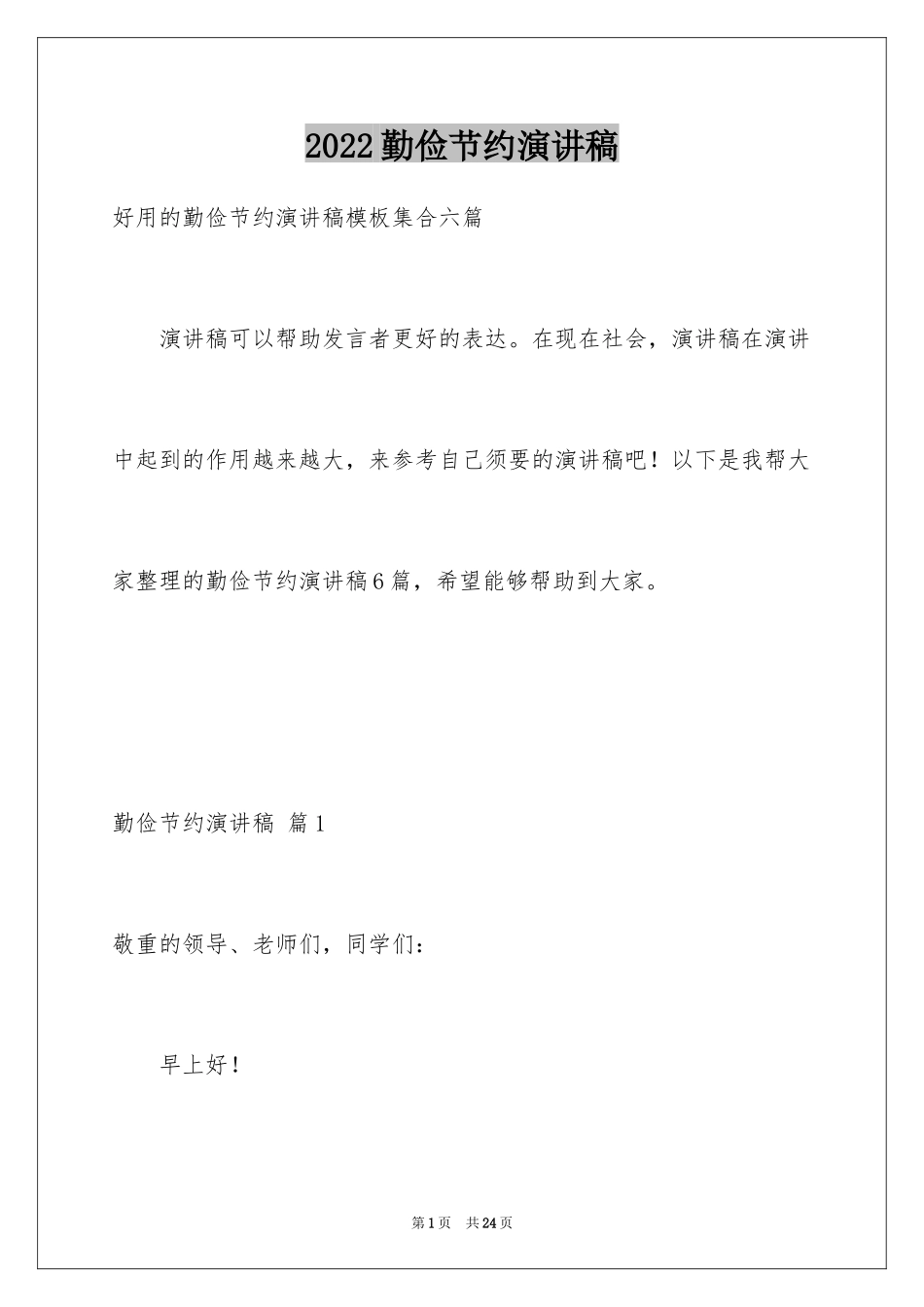 2022勤俭节约演讲稿

好用的勤俭节约演讲稿模板集合六篇

演讲稿可以帮助发言者更好的表达。在现在社会，演讲稿在演讲中起到的作用越来越大，来参考自己须要的演讲稿吧！以下是我帮大家整理的勤俭节约演讲稿6篇，希望能够帮助到大家。

勤俭节约演讲稿 篇1

敬重的领导、老师们，同学们：

早上好！

第1页 共24页